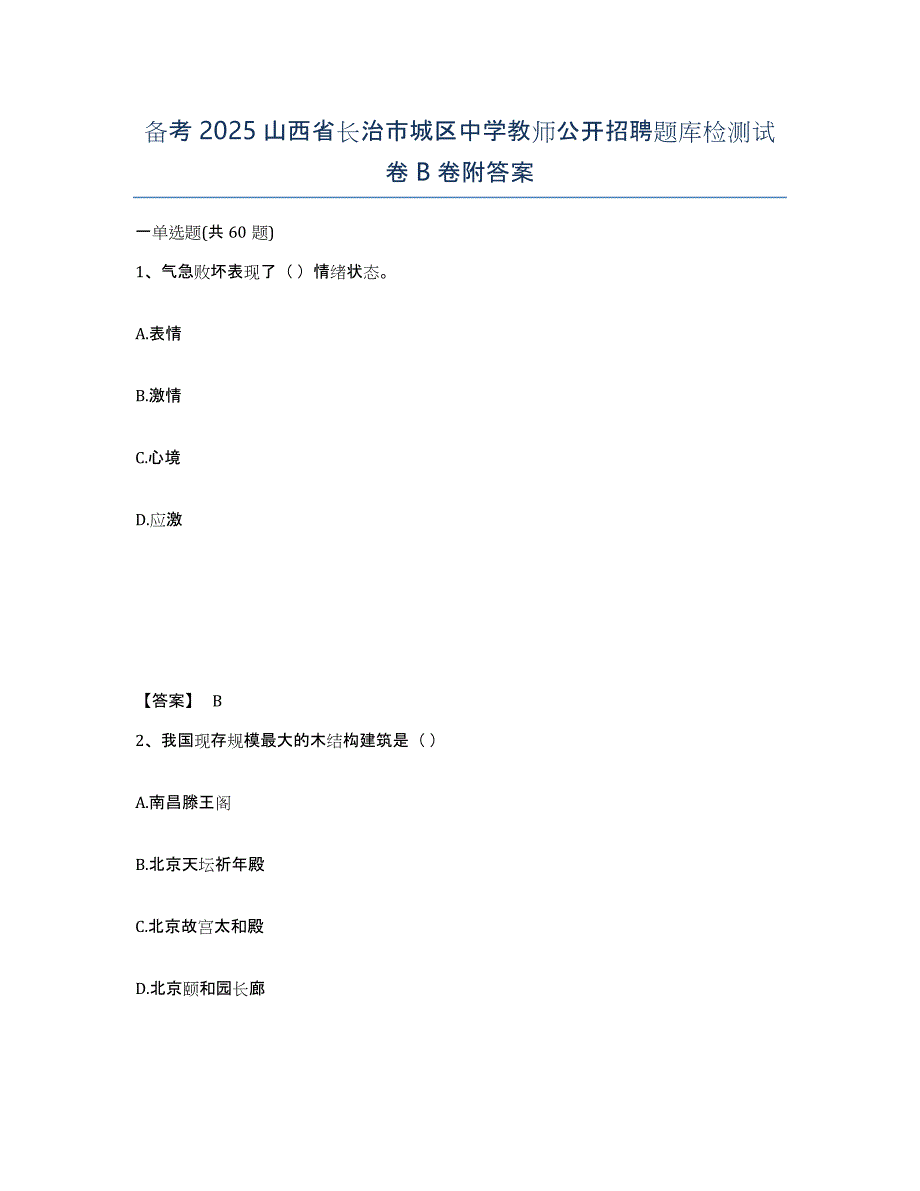 备考 2025 山西省长治市城区中学教师公开招聘题库检测试卷 B 卷附答案

一单选题(共 60 题)

1、气急败坏表现了（）情绪状态。

A.表情

B.激情

C.心境

D.应激

【答案】 B

2、我国现存规模最大的木结构建筑是（）

A.南昌滕王阁

B.北京天坛祈年殿

C.北京故宫太和殿

D.北京颐和园长廊